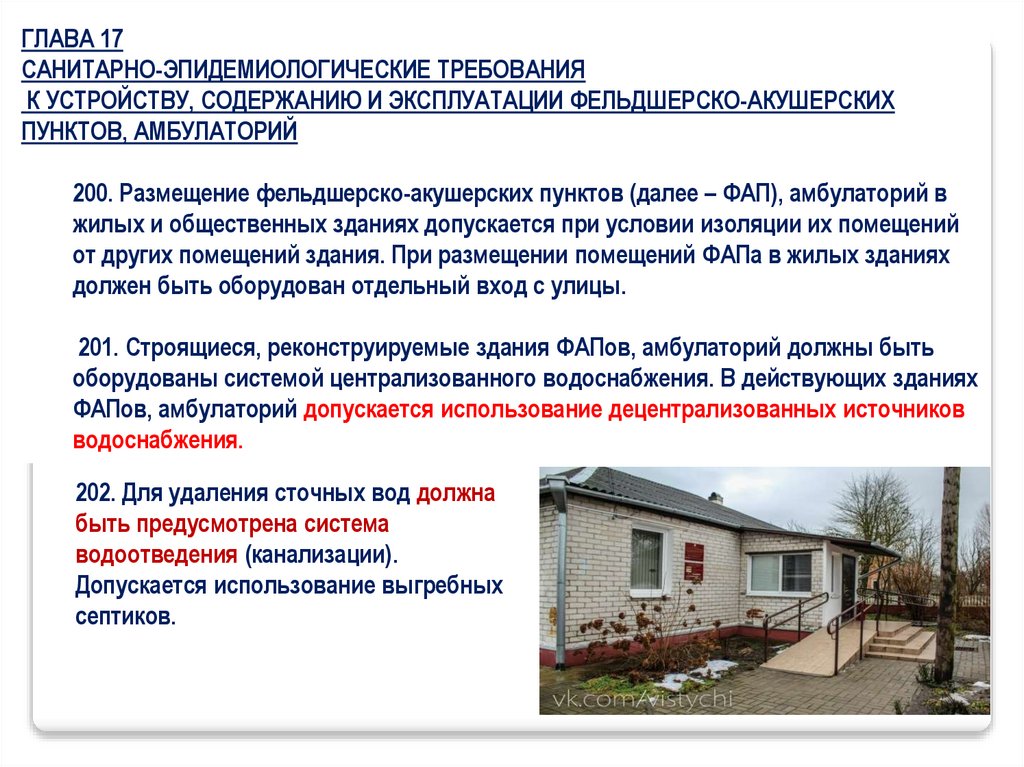 ГЛАВА 17
САНИТАРНО-ЭПИДЕМИОЛОГИЧЕСКИЕ ТРЕБОВАНИЯ
К УСТРОЙСТВУ, СОДЕРЖАНИЮ И ЭКСПЛУАТАЦИИ ФЕЛЬДШЕРСКО-АКУШЕРСКИХ ПУНКТОВ, АМБУЛАТОРИЙ

200. Размещение фельдшерско-акушерских пунктов (далее – ФАП), амбулаторий в жилых и общественных зданиях допускается при условии изоляции их помещений от других помещений здания. При размещении помещений ФАПа в жилых зданиях должен быть оборудован отдельный вход с улицы.

201. Строящиеся, реконструируемые здания ФАПов, амбулаторий должны быть оборудованы системой централизованного водоснабжения. В действующих зданиях ФАПов, амбулаторий допускается использование децентрализованных источников водоснабжения.

202. Для удаления сточных вод должна быть предусмотрена система водоотведения (канализации). Допускается использование выгребных септиков.

vk.com/vistychi